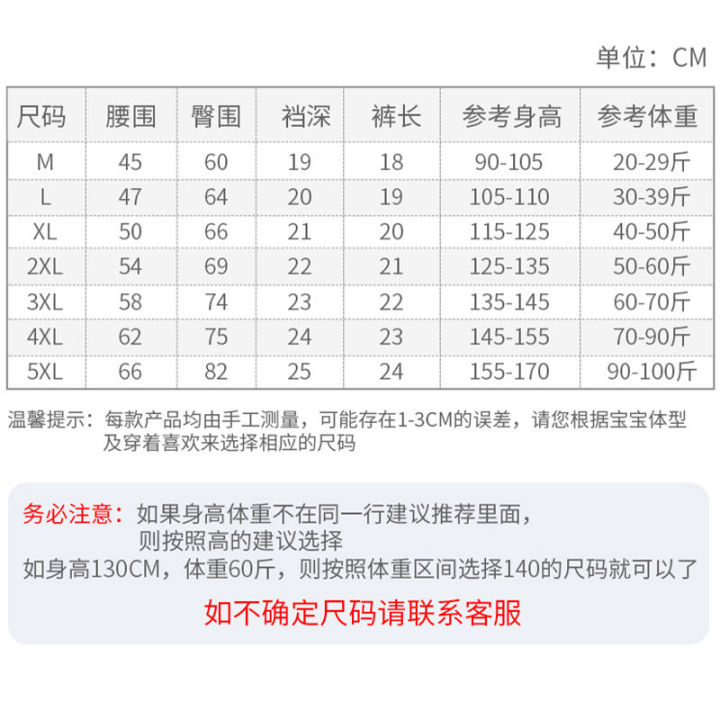 单位：CM

| 尺码 | 腰围 | 臀围 | 裆深 | 裤长 | 参考身高 | 参考体重 |
|---|---|---|---|---|---|---|
| M | 45 | 60 | 19 | 18 | 90-105 | 20-29斤 |
| L | 47 | 64 | 20 | 19 | 105-110 | 30-39斤 |
| XL | 50 | 66 | 21 | 20 | 115-125 | 40-50斤 |
| 2XL | 54 | 69 | 22 | 21 | 125-135 | 50-60斤 |
| 3XL | 58 | 74 | 23 | 22 | 135-145 | 60-70斤 |
| 4XL | 62 | 75 | 24 | 23 | 145-155 | 70-90斤 |
| 5XL | 66 | 82 | 25 | 24 | 155-170 | 90-100斤 |

温馨提示：每款产品均由手工测量，可能存在1-3CM的误差，请您根据宝宝体型及穿着喜欢来选择相应的尺码

务必注意：如果身高体重不在同一行建议推荐里面，则按照高的建议选择
如身高130CM，体重60斤，则按照体重区间选择140的尺码就可以了

如不确定尺码请联系客服